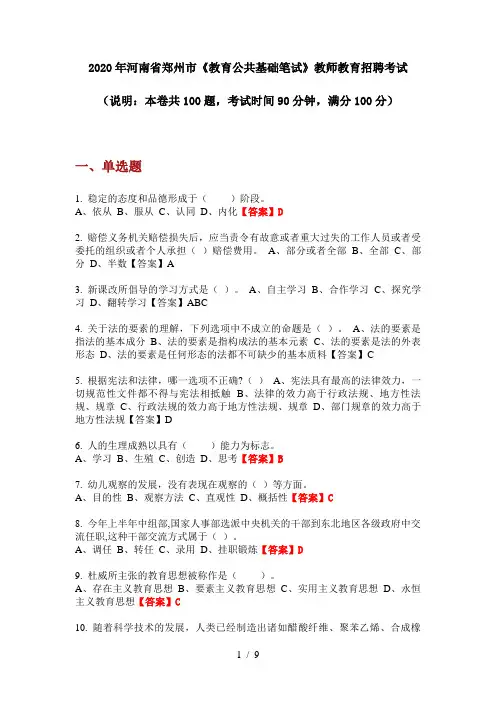 2020年河南省郑州市《教育公共基础笔试》教师教育招聘考试

（说明：本卷共100题，考试时间90分钟，满分100分）

一、单选题

1. 稳定的态度和品德形成于（　　）阶段。
A、依从 B、服从 C、认同 D、内化【答案】D

2. 赔偿义务机关赔偿损失后，应当责令有故意或者重大过失的工作人员或者受委托的组织或者个人承担（ ）赔偿费用。 A、部分或者全部 B、全部 C、部分 D、半数【答案】A

3. 新课改所倡导的学习方式是（ ）。 A、自主学习 B、合作学习 C、探究学习 D、翻转学习【答案】ABC

4. 关于法的要素的理解，下列选项中不成立的命题是（ ）。 A、法的要素是指法的基本成分 B、法的要素是指构成法的基本元素 C、法的要素是法的外表形态 D、法的要素是任何形态的法都不可缺少的基本质料【答案】C

5. 根据宪法和法律，哪一选项不正确？（ ） A、宪法具有最高的法律效力，一切规范性文件都不得与宪法相抵触 B、法律的效力高于行政法规、地方性法规、规章 C、行政法规的效力高于地方性法规、规章 D、部门规章的效力高于地方性法规【答案】D

6. 人的生理成熟以具有（　　）能力为标志。
A、学习 B、生殖 C、创造 D、思考【答案】B

7. 幼儿观察的发展，没有表现在观察的（ ）等方面。
A、目的性 B、观察方法 C、直观性 D、概括性【答案】C

8. 今年上半年中组部,国家人事部选派中央机关的干部到东北地区各级政府中交流任职,这种干部交流方式属于（ ）。
A、调任 B、转任 C、录用 D、挂职锻炼【答案】D

9. 杜威所主张的教育思想被称作是（　　）。
A、存在主义教育思想 B、要素主义教育思想 C、实用主义教育思想 D、永恒主义教育思想【答案】C

10. 随着科学技术的发展，人类已经制造出诸如醋酸纤维、聚苯乙烯、合成橡

1 / 9